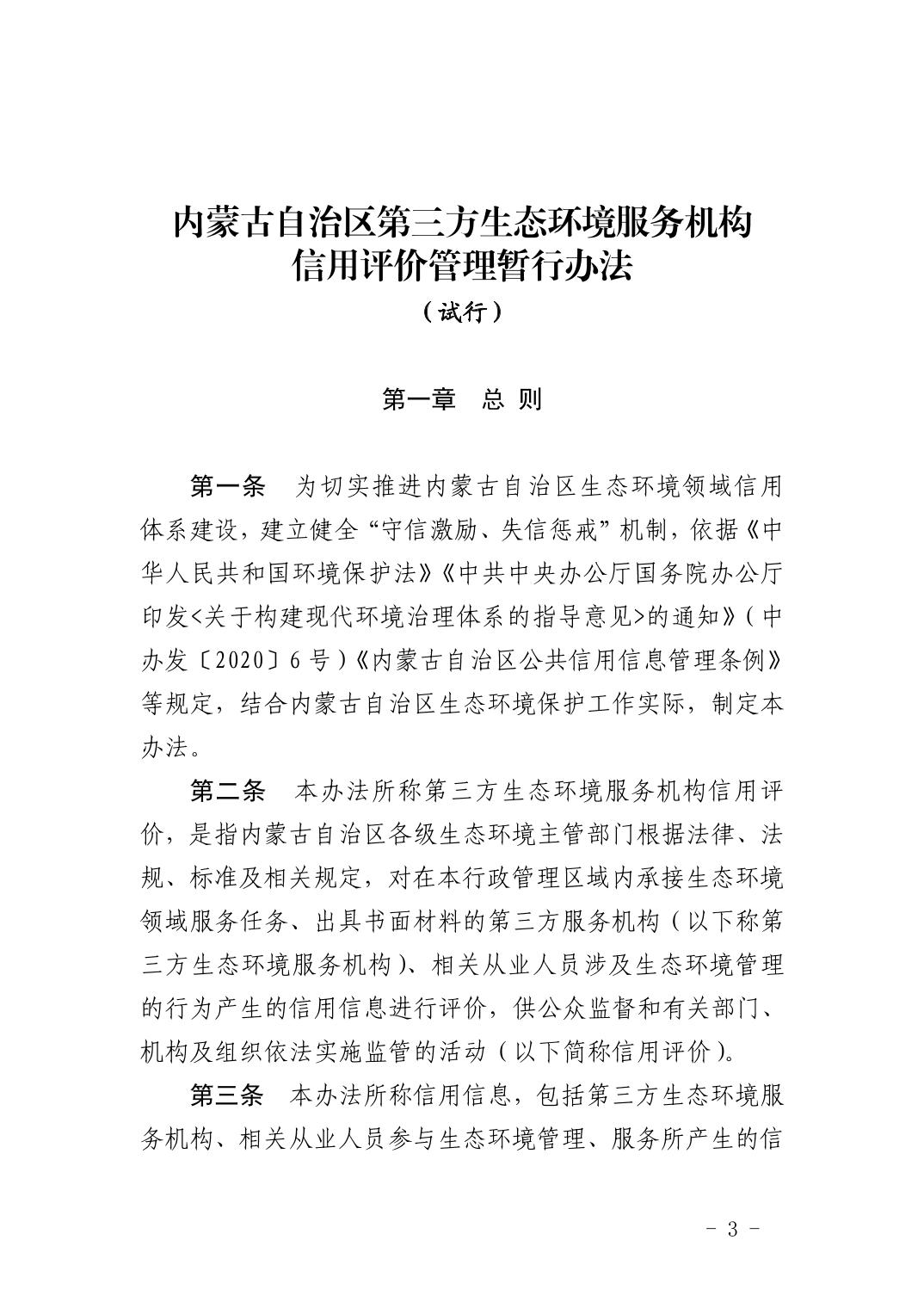 内蒙古自治区第三方生态环境服务机构信用评价管理暂行办法

（试行）

第一章　总 则

第一条　为切实推进内蒙古自治区生态环境领域信用体系建设，建立健全“守信激励、失信惩戒”机制，依据《中华人民共和国环境保护法》《中共中央办公厅国务院办公厅印发<关于构建现代环境治理体系的指导意见>的通知》（中办发〔2020〕6号）《内蒙古自治区公共信用信息管理条例》等规定，结合内蒙古自治区生态环境保护工作实际，制定本办法。

第二条　本办法所称第三方生态环境服务机构信用评价，是指内蒙古自治区各级生态环境主管部门根据法律、法规、标准及相关规定，对在本行政管理区域内承接生态环境领域服务任务、出具书面材料的第三方服务机构（以下称第三方生态环境服务机构）、相关从业人员涉及生态环境管理的行为产生的信用信息进行评价，供公众监督和有关部门、机构及组织依法实施监管的活动（以下简称信用评价）。

第三条　本办法所称信用信息，包括第三方生态环境服务机构、相关从业人员参与生态环境管理、服务所产生的信

- 3 -